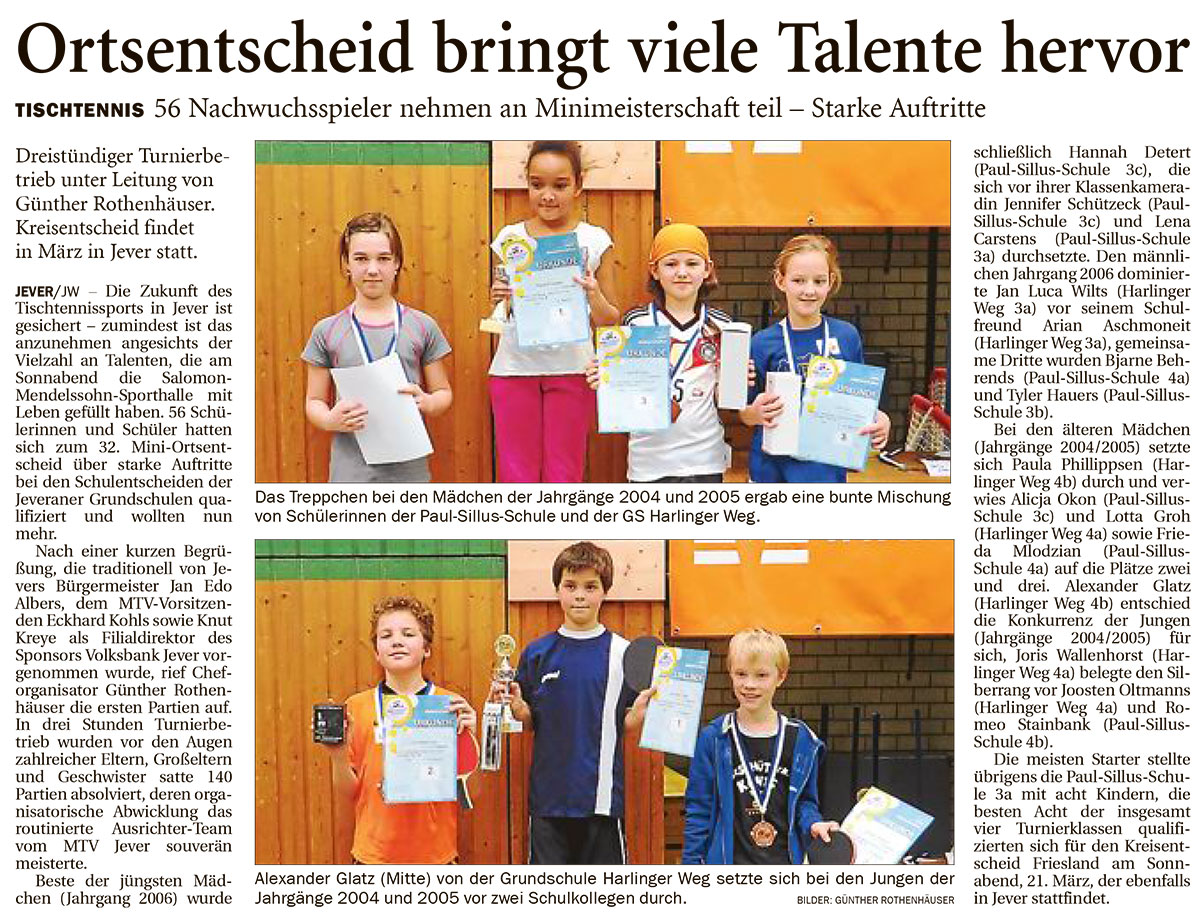 Ortsentscheid bringt viele Talente hervor

TISCHTENNIS 56 Nachwuchsspieler nehmen an Minimeisterschaft teil – Starke Auftritte

Dreistündiger Turnierbetrieb unter Leitung von Günther Rothenhäuser. Kreisentscheid findet in März in Jever statt.

JEVER/JW – Die Zukunft des Tischtennissports in Jever ist gesichert – zumindest ist das anzunehmen angesichts der Vielzahl an Talenten, die am Sonnabend die Salomon-Mendelssohn-Sporthalle mit Leben gefüllt haben. 56 Schülerinnen und Schüler hatten sich zum 32. Mini-Ortsentscheid über starke Auftritte bei den Schulentscheiden der Jeveraner Grundschulen qualifiziert und wollten nun mehr.

Nach einer kurzen Begrüßung, die traditionell von Jevers Bürgermeister Jan Edo Albers, dem MTV-Vorsitzenden Eckhard Kohls sowie Knut Kreye als Filialdirektor des Sponsors Volksbank Jever vorgenommen wurde, rief Cheforganisator Günther Rothenhäuser die ersten Partien auf. In drei Stunden Turnierbetrieb wurden vor den Augen zahlreicher Eltern, Großeltern und Geschwister satte 140 Partien absolviert, deren organisatorische Abwicklung das routinierte Ausrichter-Team vom MTV Jever souverän meisterte.

Beste der jüngsten Mädchen (Jahrgang 2006) wurde schließlich Hannah Detert (Paul-Sillus-Schule 3c), die sich vor ihrer Klassenkameradin Jennifer Schützeck (Paul-Sillus-Schule 3c) und Lena Carstens (Paul-Sillus-Schule 3a) durchsetzte. Den männlichen Jahrgang 2006 dominierte Jan Luca Wilts (Harlinger Weg 3a) vor seinem Schulfreund Arian Aschmoneit (Harlinger Weg 3a), gemeinsame Dritte wurden Bjarne Behrends (Paul-Sillus-Schule 4a) und Tyler Hauers (Paul-Sillus-Schule 3b).

Bei den älteren Mädchen (Jahrgänge 2004/2005) setzte sich Paula Phillippsen (Harlinger Weg 4b) durch und verwies Alicja Okon (Paul-Sillus-Schule 3c) und Lotta Groh (Harlinger Weg 4a) sowie Frieda Mlodzian (Paul-Sillus-Schule 4a) auf die Plätze zwei und drei. Alexander Glatz (Harlinger Weg 4b) entschied die Konkurrenz der Jungen (Jahrgänge 2004/2005) für sich, Joris Wallenhorst (Harlinger Weg 4a) belegte den Silberrang vor Joosten Oltmanns (Harlinger Weg 4a) und Romeo Stainbank (Paul-Sillus-Schule 4b).

Die meisten Starter stellte übrigens die Paul-Sillus-Schule 3a mit acht Kindern, die besten Acht der insgesamt vier Turnierklassen qualifizierten sich für den Kreisentscheid Friesland am Sonnabend, 21. März, der ebenfalls in Jever stattfindet.

Das Treppchen bei den Mädchen der Jahrgänge 2004 und 2005 ergab eine bunte Mischung von Schülerinnen der Paul-Sillus-Schule und der GS Harlinger Weg.

Alexander Glatz (Mitte) von der Grundschule Harlinger Weg setzte sich bei den Jungen der Jahrgänge 2004 und 2005 vor zwei Schulkollegen durch.

BILDER: GÜNTHER ROTHENHÄUSER